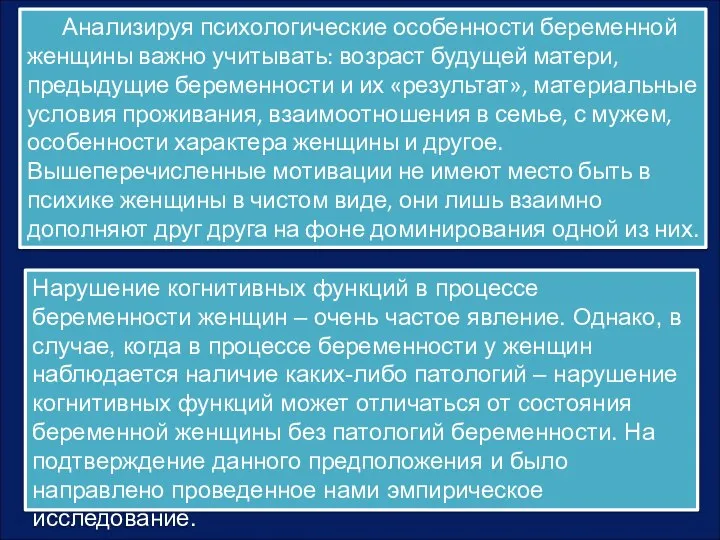 Анализируя психологические особенности беременной женщины важно учитывать: возраст будущей матери, предыдущие беременности и их «результат», материальные условия проживания, взаимоотношения в семье, с мужем, особенности характера женщины и другое. Вышеперечисленные мотивации не имеют место быть в психике женщины в чистом виде, они лишь взаимно дополняют друг друга на фоне доминирования одной из них.

Нарушение когнитивных функций в процессе беременности женщин – очень частое явление. Однако, в случае, когда в процессе беременности у женщин наблюдается наличие каких-либо патологий – нарушение когнитивных функций может отличаться от состояния беременной женщины без патологий беременности. На подтверждение данного предположения и было направлено проведенное нами эмпирическое исследование.